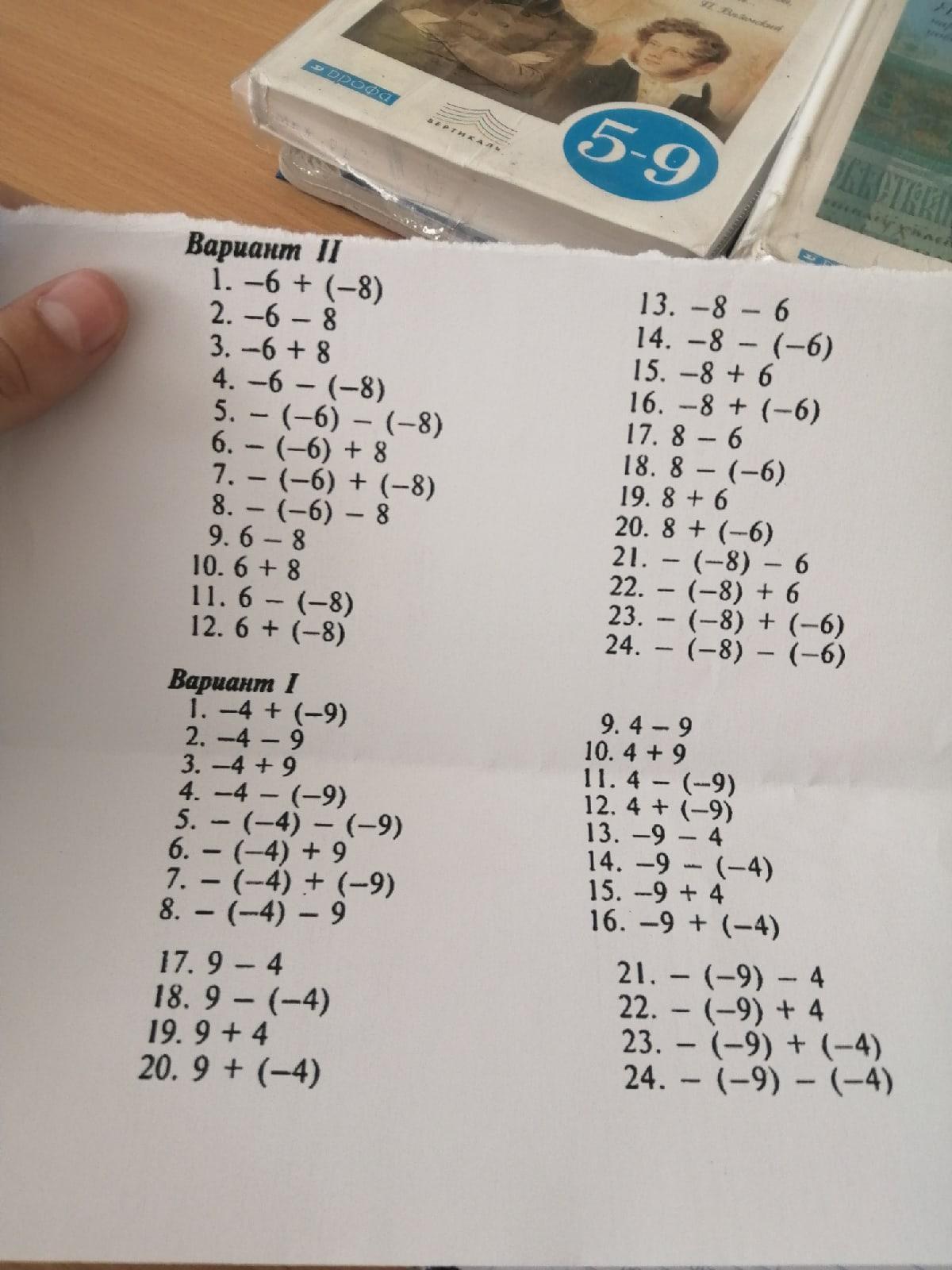 дрофа
ВЕРТИКАЛЬ
5-9

Вариант II
1. $-6 + (-8)$
2. $-6 - 8$
3. $-6 + 8$
4. $-6 - (-8)$
5. $-(-6) - (-8)$
6. $-(-6) + 8$
7. $-(-6) + (-8)$
8. $-(-6) - 8$
9. $6 - 8$
10. $6 + 8$
11. $6 - (-8)$
12. $6 + (-8)$

13. $-8 - 6$
14. $-8 - (-6)$
15. $-8 + 6$
16. $-8 + (-6)$
17. $8 - 6$
18. $8 - (-6)$
19. $8 + 6$
20. $8 + (-6)$
21. $-(-8) - 6$
22. $-(-8) + 6$
23. $-(-8) + (-6)$
24. $-(-8) - (-6)$

Вариант I
1. $-4 + (-9)$
2. $-4 - 9$
3. $-4 + 9$
4. $-4 - (-9)$
5. $-(-4) - (-9)$
6. $-(-4) + 9$
7. $-(-4) + (-9)$
8. $-(-4) - 9$

9. $4 - 9$
10. $4 + 9$
11. $4 - (-9)$
12. $4 + (-9)$
13. $-9 - 4$
14. $-9 - (-4)$
15. $-9 + 4$
16. $-9 + (-4)$

17. $9 - 4$
18. $9 - (-4)$
19. $9 + 4$
20. $9 + (-4)$

21. $-(-9) - 4$
22. $-(-9) + 4$
23. $-(-9) + (-4)$
24. $-(-9) - (-4)$